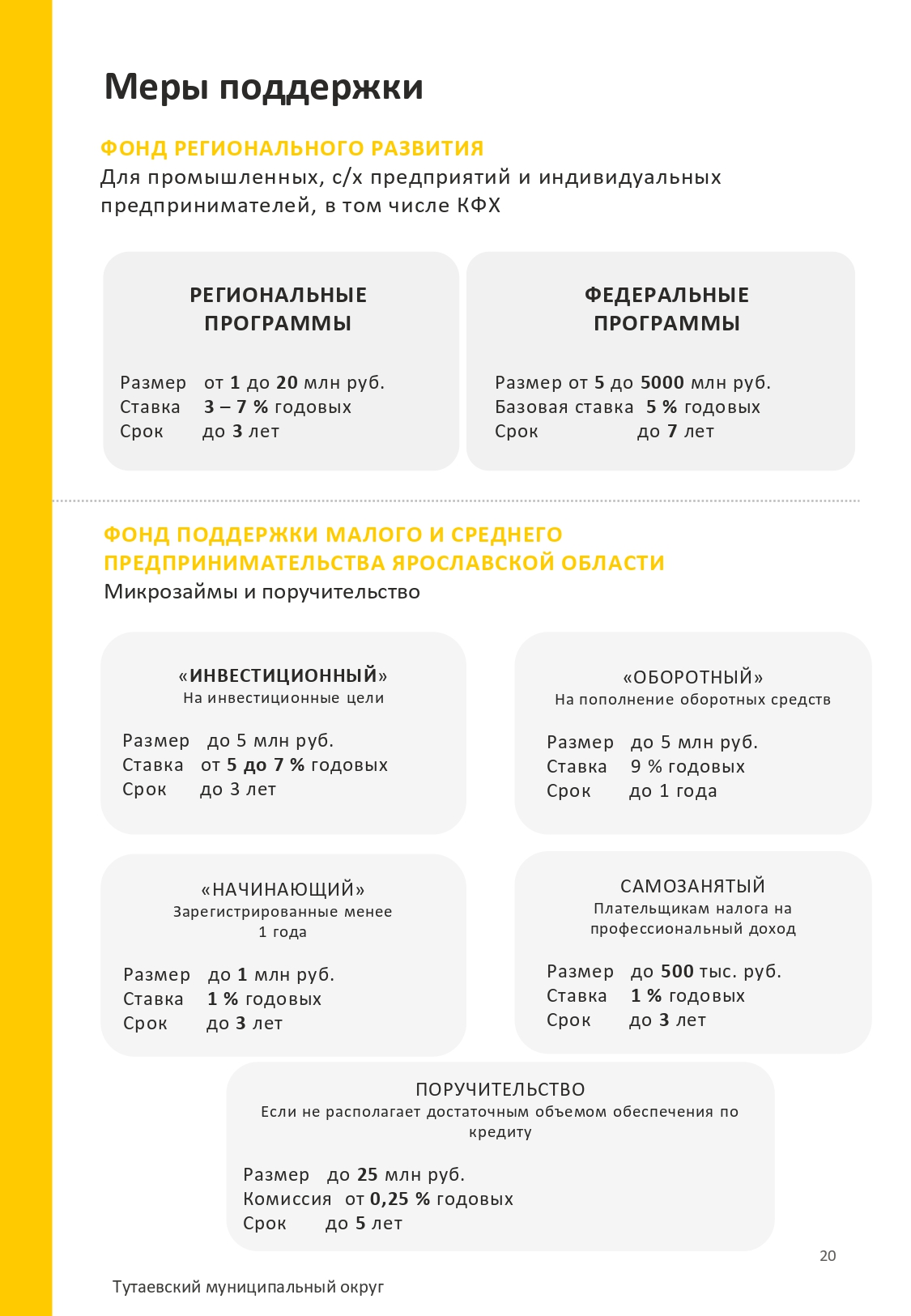 Меры поддержки

ФОНД РЕГИОНАЛЬНОГО РАЗВИТИЯ
Для промышленных, с/х предприятий и индивидуальных предпринимателей, в том числе КФХ

РЕГИОНАЛЬНЫЕ ПРОГРАММЫ

Размер от 1 до 20 млн руб.
Ставка 3 – 7 % годовых
Срок до 3 лет

ФЕДЕРАЛЬНЫЕ ПРОГРАММЫ

Размер от 5 до 5000 млн руб.
Базовая ставка 5 % годовых
Срок до 7 лет

ФОНД ПОДДЕРЖКИ МАЛОГО И СРЕДНЕГО ПРЕДПРИНИМАТЕЛЬСТВА ЯРОСЛАВСКОЙ ОБЛАСТИ
Микрозаймы и поручительство

«ИНВЕСТИЦИОННЫЙ»
На инвестиционные цели

Размер до 5 млн руб.
Ставка от 5 до 7 % годовых
Срок до 3 лет

«ОБОРОТНЫЙ»
На пополнение оборотных средств

Размер до 5 млн руб.
Ставка 9 % годовых
Срок до 1 года

«НАЧИНАЮЩИЙ»
Зарегистрированные менее 1 года

Размер до 1 млн руб.
Ставка 1 % годовых
Срок до 3 лет

САМОЗАНЯТЫЙ
Плательщикам налога на профессиональный доход

Размер до 500 тыс. руб.
Ставка 1 % годовых
Срок до 3 лет

ПОРУЧИТЕЛЬСТВО
Если не располагает достаточным объемом обеспечения по кредиту

Размер до 25 млн руб.
Комиссия от 0,25 % годовых
Срок до 5 лет

20

Тутаевский муниципальный округ